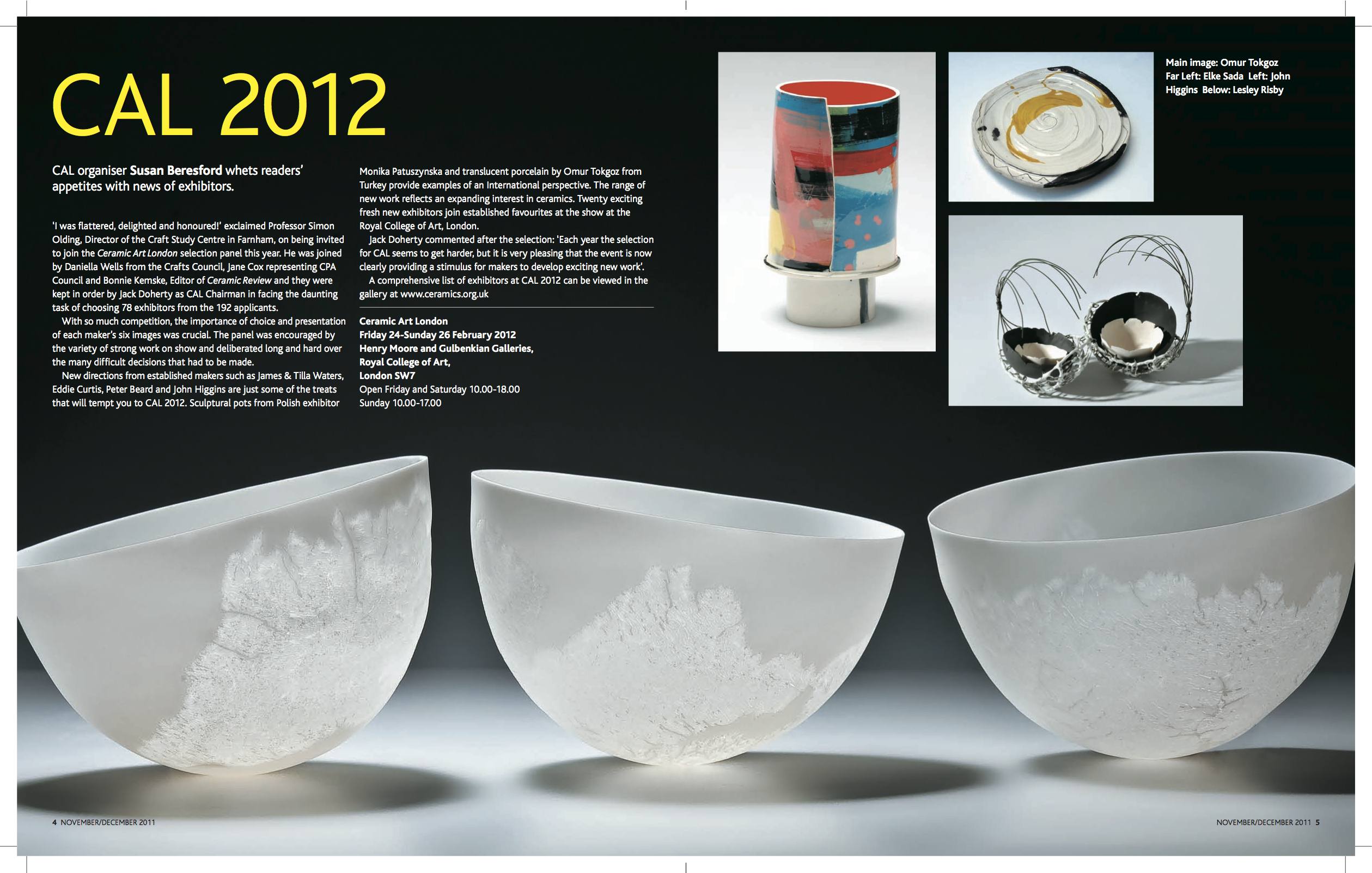 CAL 2012

CAL organiser Susan Beresford whets readers' appetites with news of exhibitors.

'I was flattered, delighted and honoured!' exclaimed Professor Simon Olding, Director of the Craft Study Centre in Farnham, on being invited to join the Ceramic Art London selection panel this year. He was joined by Daniella Wells from the Crafts Council, Jane Cox representing CPA Council and Bonnie Kemske, Editor of Ceramic Review and they were kept in order by Jack Doherty as CAL Chairman in facing the daunting task of choosing 78 exhibitors from the 192 applicants.

With so much competition, the importance of choice and presentation of each maker's six images was crucial. The panel was encouraged by the variety of strong work on show and deliberated long and hard over the many difficult decisions that had to be made.

New directions from established makers such as James & Tilla Waters, Eddie Curtis, Peter Beard and John Higgins are just some of the treats that will tempt you to CAL 2012. Sculptural pots from Polish exhibitor Monika Patuszynska and translucent porcelain by Omur Tokgoz from Turkey provide examples of an International perspective. The range of new work reflects an expanding interest in ceramics. Twenty exciting fresh new exhibitors join established favourites at the show at the Royal College of Art, London.

Jack Doherty commented after the selection: 'Each year the selection for CAL seems to get harder, but it is very pleasing that the event is now clearly providing a stimulus for makers to develop exciting new work'.

A comprehensive list of exhibitors at CAL 2012 can be viewed in the gallery at www.ceramics.org.uk

Ceramic Art London
Friday 24-Sunday 26 February 2012
Henry Moore and Gulbenkian Galleries,
Royal College of Art,
London SW7
Open Friday and Saturday 10.00-18.00
Sunday 10.00-17.00

Main image: Omur Tokgoz Far Left: Elke Sada Left: John Higgins Below: Lesley Risby

4 NOVEMBER/DECEMBER 2011

NOVEMBER/DECEMBER 2011 5